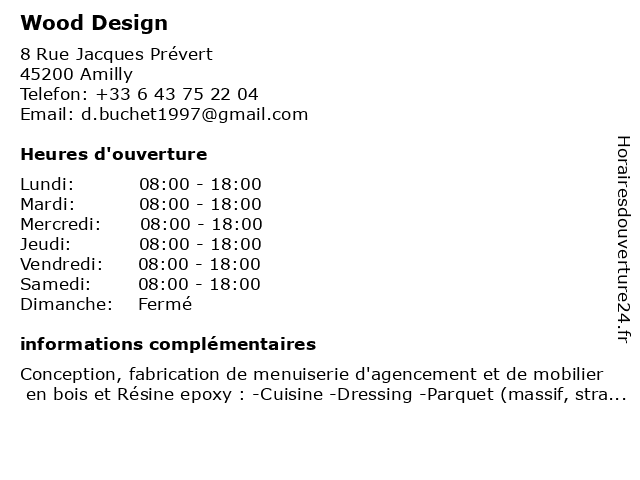 Wood Design

8 Rue Jacques Prévert
45200 Amilly
Telefon: +33 6 43 75 22 04
Email: d.buchet1997@gmail.com

Heures d'ouverture

| | |
|---|---|
| Lundi: | 08:00 - 18:00 |
| Mardi: | 08:00 - 18:00 |
| Mercredi: | 08:00 - 18:00 |
| Jeudi: | 08:00 - 18:00 |
| Vendredi: | 08:00 - 18:00 |
| Samedi: | 08:00 - 18:00 |
| Dimanche: | Fermé |

informations complémentaires

Conception, fabrication de menuiserie d'agencement et de mobilier en bois et Résine epoxy : -Cuisine -Dressing -Parquet (massif, stra...

Horairesdouverture24.fr